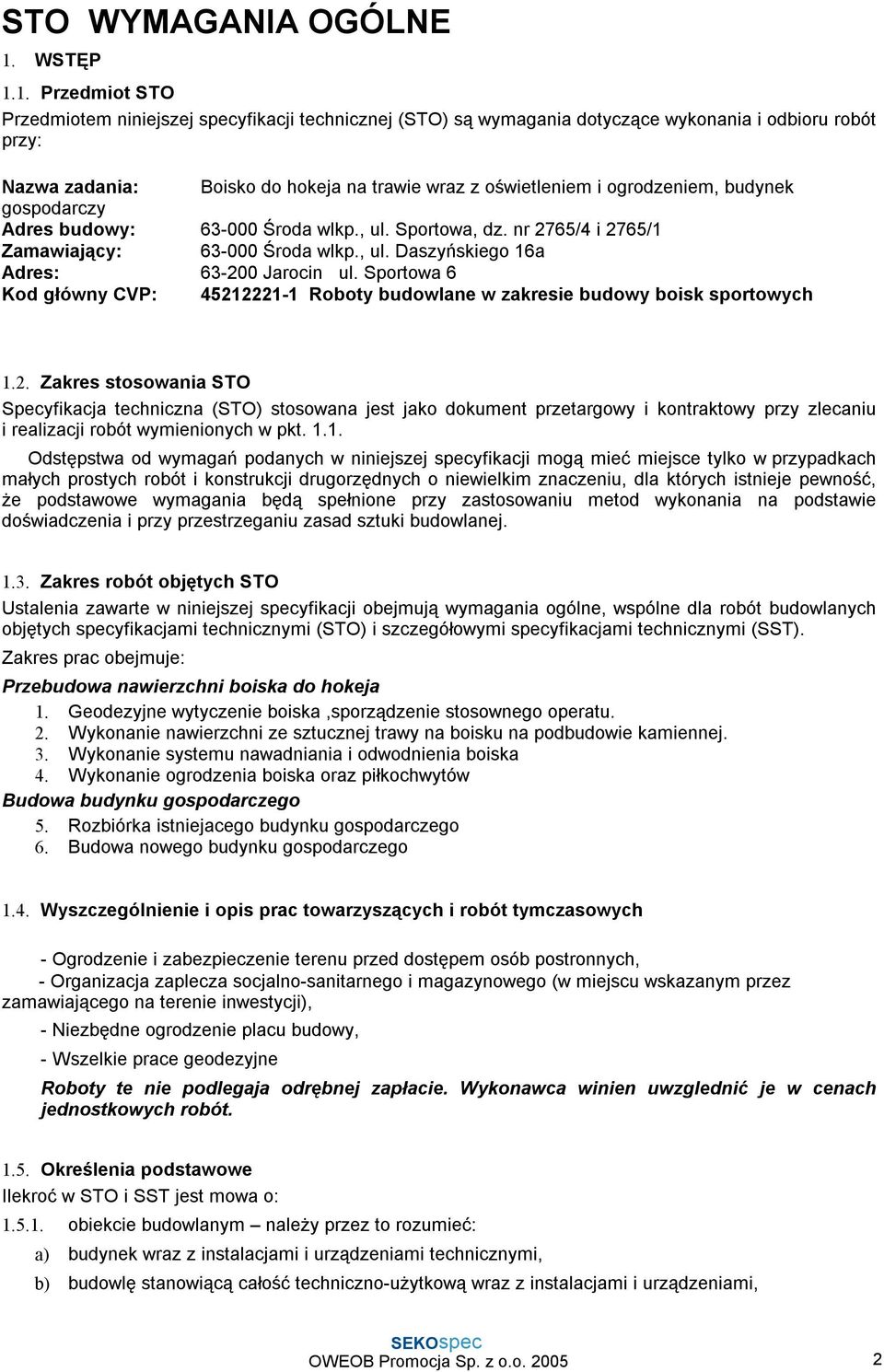 STO WYMAGANIA OGÓLNE

1. WSTĘP

1.1. Przedmiot STO

Przedmiotem niniejszej specyfikacji technicznej (STO) są wymagania dotyczące wykonania i odbioru robót przy:

Nazwa zadania: Boisko do hokeja na trawie wraz z oświetleniem i ogrodzeniem, budynek gospodarczy
Adres budowy: 63-000 Środa wlkp., ul. Sportowa, dz. nr 2765/4 i 2765/1
Zamawiający: 63-000 Środa wlkp., ul. Daszyńskiego 16a
Adres: 63-200 Jarocin ul. Sportowa 6
Kod główny CVP: 45212221-1 Roboty budowlane w zakresie budowy boisk sportowych

1.2. Zakres stosowania STO

Specyfikacja techniczna (STO) stosowana jest jako dokument przetargowy i kontraktowy przy zlecaniu i realizacji robót wymienionych w pkt. 1.1.

Odstępstwa od wymagań podanych w niniejszej specyfikacji mogą mieć miejsce tylko w przypadkach małych prostych robót i konstrukcji drugorzędnych o niewielkim znaczeniu, dla których istnieje pewność, że podstawowe wymagania będą spełnione przy zastosowaniu metod wykonania na podstawie doświadczenia i przy przestrzeganiu zasad sztuki budowlanej.

1.3. Zakres robót objętych STO

Ustalenia zawarte w niniejszej specyfikacji obejmują wymagania ogólne, wspólne dla robót budowlanych objętych specyfikacjami technicznymi (STO) i szczegółowymi specyfikacjami technicznymi (SST).

Zakres prac obejmuje:

Przebudowa nawierzchni boiska do hokeja
1. Geodezyjne wytyczenie boiska ,sporządzenie stosownego operatu.
2. Wykonanie nawierzchni ze sztucznej trawy na boisku na podbudowie kamiennej.
3. Wykonanie systemu nawadniania i odwodnienia boiska
4. Wykonanie ogrodzenia boiska oraz piłkochwytów
Budowa budynku gospodarczego
5. Rozbiórka istniejacego budynku gospodarczego
6. Budowa nowego budynku gospodarczego

1.4. Wyszczególnienie i opis prac towarzyszących i robót tymczasowych

- Ogrodzenie i zabezpieczenie terenu przed dostępem osób postronnych,
- Organizacja zaplecza socjalno-sanitarnego i magazynowego (w miejscu wskazanym przez zamawiającego na terenie inwestycji),
- Niezbędne ogrodzenie placu budowy,
- Wszelkie prace geodezyjne

Roboty te nie podlegaja odrębnej zapłacie. Wykonawca winien uwzględnić je w cenach jednostkowych robót.

1.5. Określenia podstawowe

Ilekroć w STO i SST jest mowa o:

1.5.1. obiekcie budowlanym – należy przez to rozumieć:
a) budynek wraz z instalacjami i urządzeniami technicznymi,
b) budowlę stanowiącą całość techniczno-użytkową wraz z instalacjami i urządzeniami,

SEKOspec
OWEOB Promocja Sp. z o.o. 2005
2